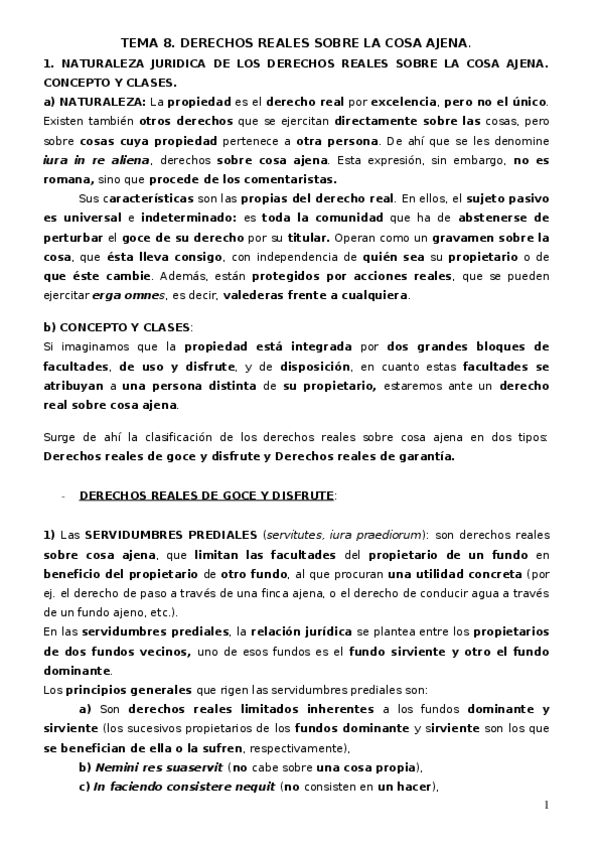 TEMA 8. DERECHOS REALES SOBRE LA COSA AJENA.

1. NATURALEZA JURIDICA DE LOS DERECHOS REALES SOBRE LA COSA AJENA. CONCEPTO Y CLASES.

a) NATURALEZA: La propiedad es el derecho real por excelencia, pero no el único. Existen también otros derechos que se ejercitan directamente sobre las cosas, pero sobre cosas cuya propiedad pertenece a otra persona. De ahí que se les denomine iura in re aliena, derechos sobre cosa ajena. Esta expresión, sin embargo, no es romana, sino que procede de los comentaristas.

Sus características son las propias del derecho real. En ellos, el sujeto pasivo es universal e indeterminado: es toda la comunidad que ha de abstenerse de perturbar el goce de su derecho por su titular. Operan como un gravamen sobre la cosa, que ésta lleva consigo, con independencia de quién sea su propietario o de que éste cambie. Además, están protegidos por acciones reales, que se pueden ejercitar erga omnes, es decir, valederas frente a cualquiera.

b) CONCEPTO Y CLASES:

Si imaginamos que la propiedad está integrada por dos grandes bloques de facultades, de uso y disfrute, y de disposición, en cuanto estas facultades se atribuyan a una persona distinta de su propietario, estaremos ante un derecho real sobre cosa ajena.

Surge de ahí la clasificación de los derechos reales sobre cosa ajena en dos tipos: Derechos reales de goce y disfrute y Derechos reales de garantía.

- DERECHOS REALES DE GOCE Y DISFRUTE:

1) Las SERVIDUMBRES PREDIALES (servitutes, iura praediorum): son derechos reales sobre cosa ajena, que limitan las facultades del propietario de un fundo en beneficio del propietario de otro fundo, al que procuran una utilidad concreta (por ej. el derecho de paso a través de una finca ajena, o el derecho de conducir agua a través de un fundo ajeno, etc.).

En las servidumbres prediales, la relación jurídica se plantea entre los propietarios de dos fundos vecinos, uno de esos fundos es el fundo sirviente y otro el fundo dominante.

Los principios generales que rigen las servidumbres prediales son:

a) Son derechos reales limitados inherentes a los fundos dominante y sirviente (los sucesivos propietarios de los fundos dominante y sirviente son los que se benefician de ella o la sufren, respectivamente),

b) Nemini res suaservit (no cabe sobre una cosa propia),

c) In faciendo consistere nequit (no consisten en un hacer),

1